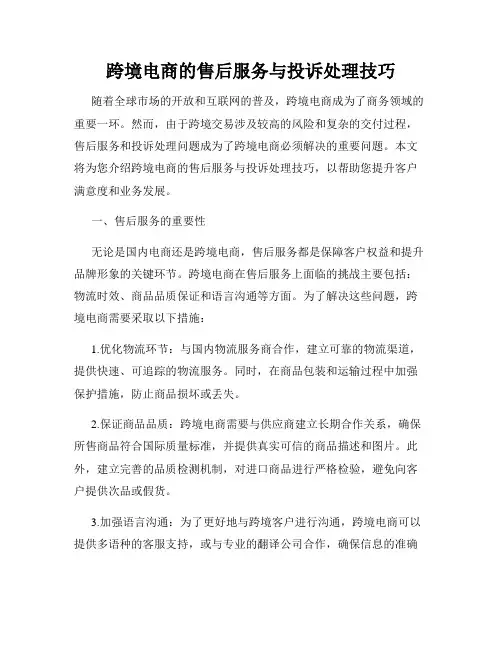 跨境电商的售后服务与投诉处理技巧

随着全球市场的开放和互联网的普及，跨境电商成为了商务领域的重要一环。然而，由于跨境交易涉及较高的风险和复杂的交付过程，售后服务和投诉处理问题成为了跨境电商必须解决的重要问题。本文将为您介绍跨境电商的售后服务与投诉处理技巧，以帮助您提升客户满意度和业务发展。

一、售后服务的重要性

无论是国内电商还是跨境电商，售后服务都是保障客户权益和提升品牌形象的关键环节。跨境电商在售后服务上面临的挑战主要包括：物流时效、商品品质保证和语言沟通等方面。为了解决这些问题，跨境电商需要采取以下措施：

1.优化物流环节：与国内物流服务商合作，建立可靠的物流渠道，提供快速、可追踪的物流服务。同时，在商品包装和运输过程中加强保护措施，防止商品损坏或丢失。

2.保证商品品质：跨境电商需要与供应商建立长期合作关系，确保所售商品符合国际质量标准，并提供真实可信的商品描述和图片。此外，建立完善的品质检测机制，对进口商品进行严格检验，避免向客户提供次品或假货。

3.加强语言沟通：为了更好地与跨境客户进行沟通，跨境电商可以提供多语种的客服支持，或与专业的翻译公司合作，确保信息的准确